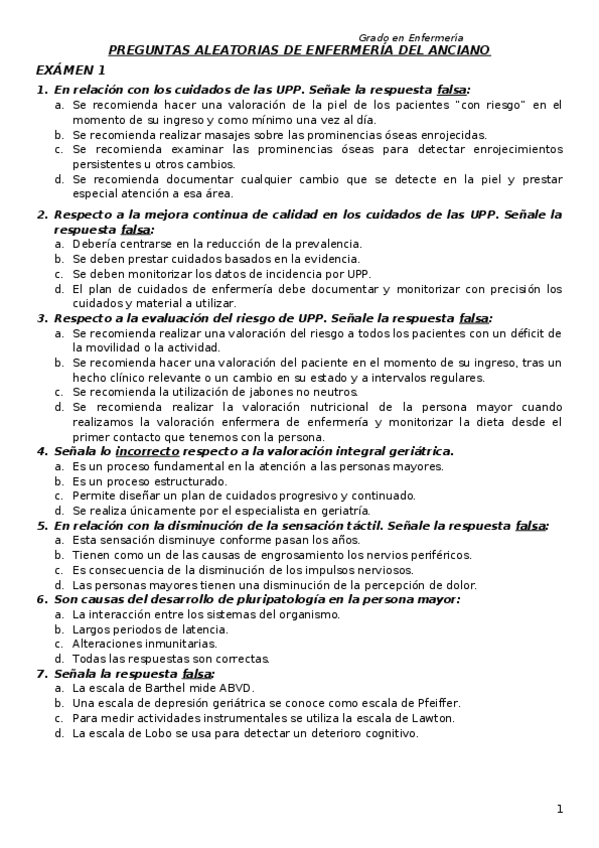 Grado en Enfermería

PREGUNTAS ALEATORIAS DE ENFERMERÍA DEL ANCIANO

EXÁMEN 1

1. En relación con los cuidados de las UPP. Señale la respuesta falsa:
a. Se recomienda hacer una valoración de la piel de los pacientes "con riesgo" en el momento de su ingreso y como mínimo una vez al día.
b. Se recomienda realizar masajes sobre las prominencias óseas enrojecidas.
c. Se recomienda examinar las prominencias óseas para detectar enrojecimientos persistentes u otros cambios.
d. Se recomienda documentar cualquier cambio que se detecte en la piel y prestar especial atención a esa área.

2. Respecto a la mejora continua de calidad en los cuidados de las UPP. Señale la respuesta falsa:
a. Debería centrarse en la reducción de la prevalencia.
b. Se deben prestar cuidados basados en la evidencia.
c. Se deben monitorizar los datos de incidencia por UPP.
d. El plan de cuidados de enfermería debe documentar y monitorizar con precisión los cuidados y material a utilizar.

3. Respecto a la evaluación del riesgo de UPP. Señale la respuesta falsa:
a. Se recomienda realizar una valoración del riesgo a todos los pacientes con un déficit de la movilidad o la actividad.
b. Se recomienda hacer una valoración del paciente en el momento de su ingreso, tras un hecho clínico relevante o un cambio en su estado y a intervalos regulares.
c. Se recomienda la utilización de jabones no neutros.
d. Se recomienda realizar la valoración nutricional de la persona mayor cuando realizamos la valoración enfermera de enfermería y monitorizar la dieta desde el primer contacto que tenemos con la persona.

4. Señala lo incorrecto respecto a la valoración integral geriátrica.
a. Es un proceso fundamental en la atención a las personas mayores.
b. Es un proceso estructurado.
c. Permite diseñar un plan de cuidados progresivo y continuado.
d. Se realiza únicamente por el especialista en geriatría.

5. En relación con la disminución de la sensación táctil. Señale la respuesta falsa:
a. Esta sensación disminuye conforme pasan los años.
b. Tienen como un de las causas de engrosamiento los nervios periféricos.
c. Es consecuencia de la disminución de los impulsos nerviosos.
d. Las personas mayores tienen una disminución de la percepción de dolor.

6. Son causas del desarrollo de pluripatología en la persona mayor:
a. La interacción entre los sistemas del organismo.
b. Largos periodos de latencia.
c. Alteraciones inmunitarias.
d. Todas las respuestas son correctas.

7. Señala la respuesta falsa:
a. La escala de Barthel mide ABVD.
b. Una escala de depresión geriátrica se conoce como escala de Pfeiffer.
c. Para medir actividades instrumentales se utiliza la escala de Lawton.
d. La escala de Lobo se usa para detectar un deterioro cognitivo.

1